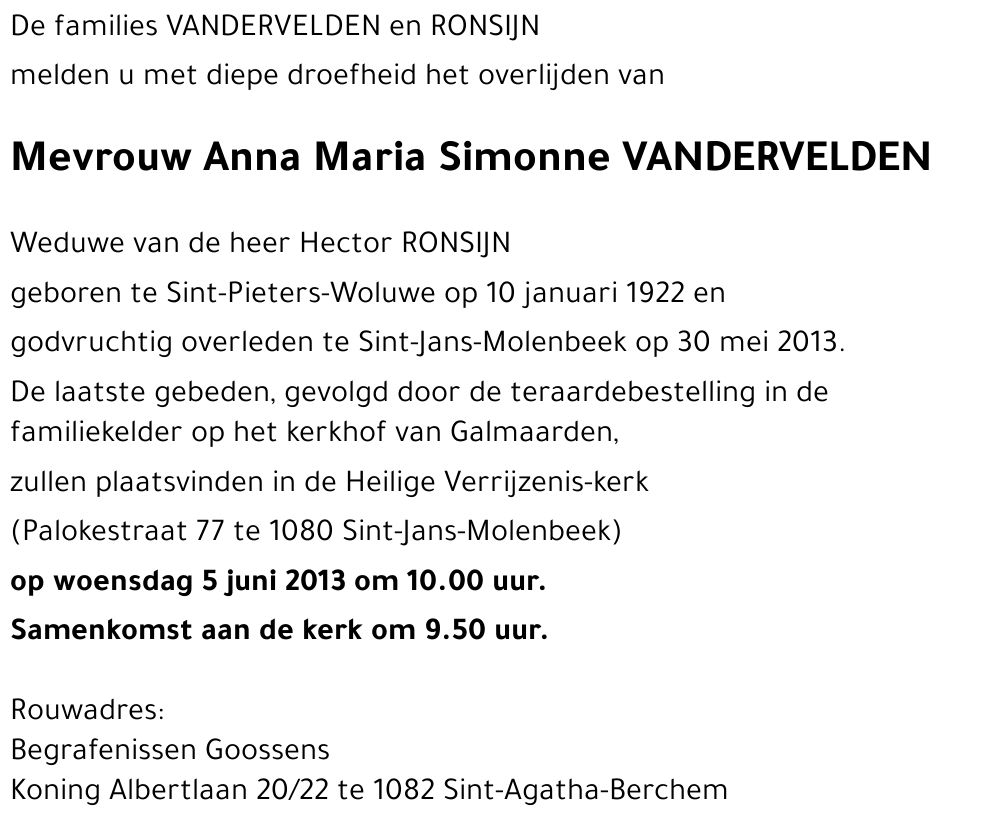 De families VANDERVELDEN en RONSIJN
melden u met diepe droefheid het overlijden van

Mevrouw Anna Maria Simonne VANDERVELDEN

Weduwe van de heer Hector RONSIJN
geboren te Sint-Pieters-Woluwe op 10 januari 1922 en
godvruchtig overleden te Sint-Jans-Molenbeek op 30 mei 2013.
De laatste gebeden, gevolgd door de teraardebestelling in de familiekelder op het kerkhof van Galmaarden,
zullen plaatsvinden in de Heilige Verrijzenis-kerk
(Palokestraat 77 te 1080 Sint-Jans-Molenbeek)
op woensdag 5 juni 2013 om 10.00 uur.
Samenkomst aan de kerk om 9.50 uur.

Rouwadres:
Begrafenissen Goossens
Koning Albertlaan 20/22 te 1082 Sint-Agatha-Berchem